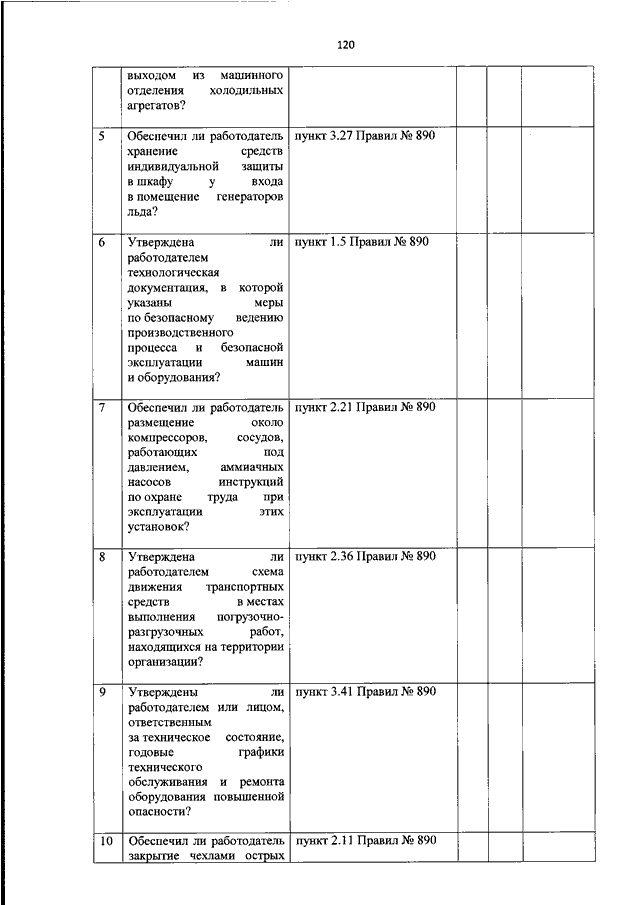 120

|  |  |  |  |  |  |
|---|---|---|---|---|---|
|  | выходом из машинного отделения холодильных агрегатов? |  |  |  |  |
| 5 | Обеспечил ли работодатель хранение средств индивидуальной защиты в шкафу у входа в помещение генераторов льда? | пункт 3.27 Правил № 890 |  |  |  |
| 6 | Утверждена ли работодателем технологическая документация, в которой указаны меры по безопасному ведению производственного процесса и безопасной эксплуатации машин и оборудования? | пункт 1.5 Правил № 890 |  |  |  |
| 7 | Обеспечил ли работодатель размещение около компрессоров, сосудов, работающих под давлением, аммиачных насосов инструкций по охране труда при эксплуатации этих установок? | пункт 2.21 Правил № 890 |  |  |  |
| 8 | Утверждена ли работодателем схема движения транспортных средств в местах выполнения погрузочно-разгрузочных работ, находящихся на территории организации? | пункт 2.36 Правил № 890 |  |  |  |
| 9 | Утверждены ли работодателем или лицом, ответственным за техническое состояние, годовые графики технического обслуживания и ремонта оборудования повышенной опасности? | пункт 3.41 Правил № 890 |  |  |  |
| 10 | Обеспечил ли работодатель закрытие чехлами острых | пункт 2.11 Правил № 890 |  |  |  |